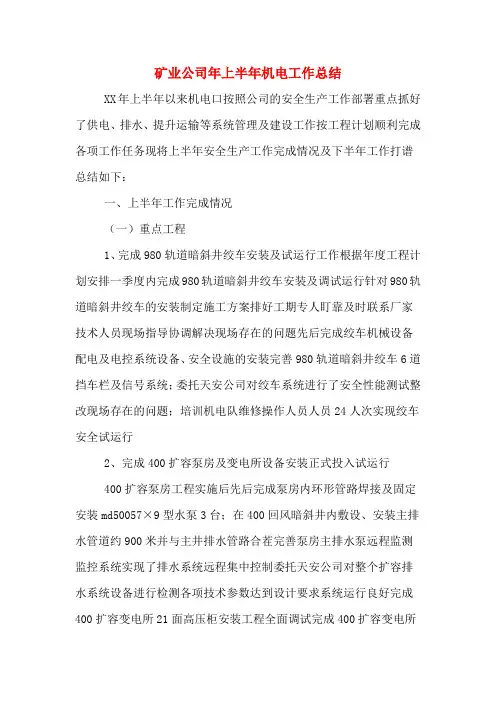 矿业公司年上半年机电工作总结

XX年上半年以来机电口按照公司的安全生产工作部署重点抓好了供电、排水、提升运输等系统管理及建设工作按工程计划顺利完成各项工作任务现将上半年安全生产工作完成情况及下半年工作打谱总结如下：

一、上半年工作完成情况

（一）重点工程

1、完成980轨道暗斜井绞车安装及试运行工作根据年度工程计划安排一季度内完成980轨道暗斜井绞车安装及调试运行针对980轨道暗斜井绞车的安装制定施工方案排好工期专人盯靠及时联系厂家技术人员现场指导协调解决现场存在的问题先后完成绞车机械设备配电及电控系统设备、安全设施的安装完善980轨道暗斜井绞车6道挡车栏及信号系统；委托天安公司对绞车系统进行了安全性能测试整改现场存在的问题；培训机电队维修操作人员人员24人次实现绞车安全试运行

2、完成400扩容泵房及变电所设备安装正式投入试运行

400扩容泵房工程实施后先后完成泵房内环形管路焊接及固定安装md50057×9型水泵3台；在400回风暗斜井内敷设、安装主排水管道约900米并与主井排水管路合茬完善泵房主排水泵远程监测监控系统实现了排水系统远程集中控制委托天安公司对整个扩容排水系统设备进行检测各项技术参数达到设计要求系统运行良好完成400扩容变电所21面高压柜安装工程全面调试完成400扩容变电所